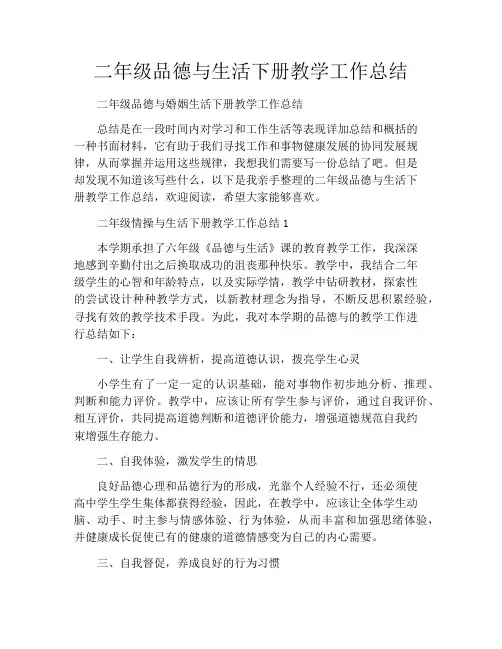 二年级品德与生活下册教学工作总结

二年级品德与婚姻生活下册教学工作总结

总结是在一段时间内对学习和工作生活等表现详加总结和概括的一种书面材料，它有助于我们寻找工作和事物健康发展的协同发展规律，从而掌握并运用这些规律，我想我们需要写一份总结了吧。但是却发现不知道该写些什么，以下是我亲手整理的二年级品德与生活下册教学工作总结，欢迎阅读，希望大家能够喜欢。

二年级情操与生活下册教学工作总结 1

本学期承担了六年级《品德与生活》课的教育教学工作，我深深地感到辛勤付出之后换取成功的沮丧那种快乐。教学中，我结合二年级学生的心智和年龄特点，以及实际学情，教学中钻研教材，探索性的尝试设计种种教学方式，以新教材理念为指导，不断反思积累经验，寻找有效的教学技术手段。为此，我对本学期的品德与的教学工作进行总结如下：

一、让学生自我辨析，提高道德认识，拨亮学生心灵

小学生有了一定一定的认识基础，能对事物作初步地分析、推理、判断和能力评价。教学中，应该让所有学生参与评价，通过自我评价、相互评价，共同提高道德判断和道德评价能力，增强道德规范自我约束增强生存能力。

二、自我体验，激发学生的情思

良好品德心理和品德行为的形成，光靠个人经验不行，还必须使高中学生学生集体都获得经验，因此，在教学中，应该让全体学生动脑、动手、时主参与情感体验、行为体验，从而丰富和加强思绪体验，并健康成长促使已有的健康的道德情感变为自己的内心需要。

三、自我督促，养成良好的行为习惯